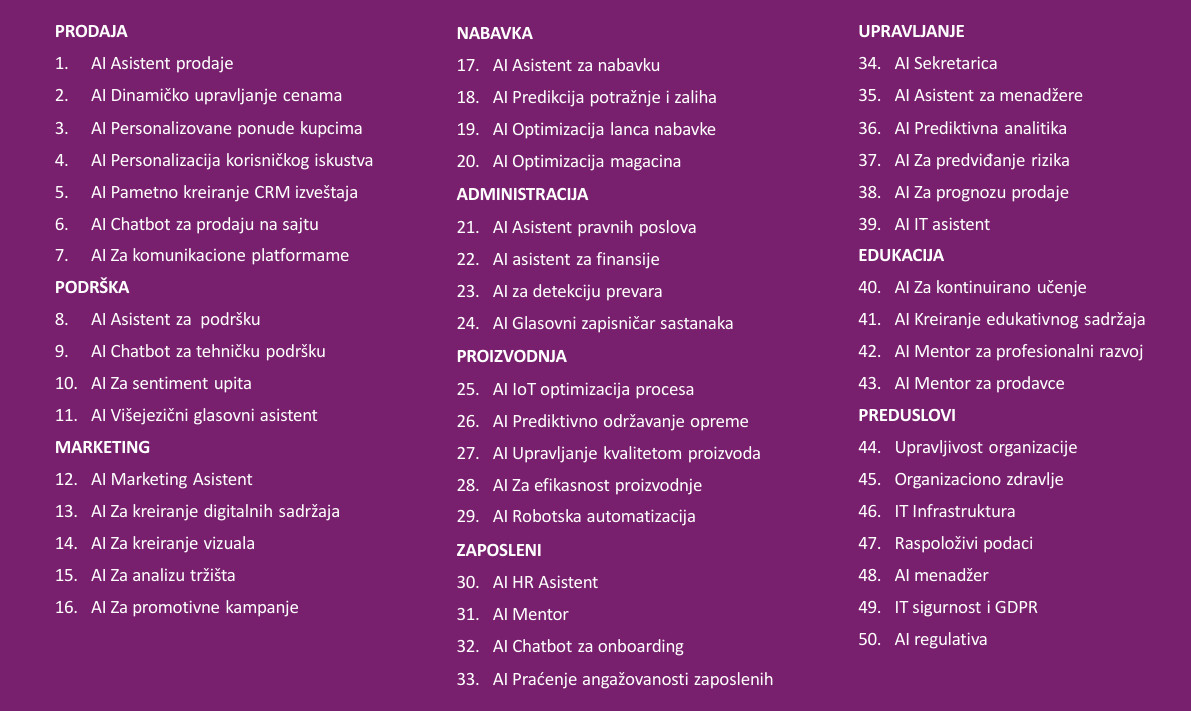 PRODAJA
1. AI Asistent prodaje
2. AI Dinamičko upravljanje cenama
3. AI Personalizovane ponude kupcima
4. AI Personalizacija korisničkog iskustva
5. AI Pametno kreiranje CRM izveštaja
6. AI Chatbot za prodaju na sajtu
7. AI Za komunikacione platformame
PODRŠKA
8. AI Asistent za podršku
9. AI Chatbot za tehničku podršku
10. AI Za sentiment upita
11. AI Višejezični glasovni asistent
MARKETING
12. AI Marketing Asistent
13. AI Za kreiranje digitalnih sadržaja
14. AI Za kreiranje vizuala
15. AI Za analizu tržišta
16. AI Za promotivne kampanje

NABAVKA
17. AI Asistent za nabavku
18. AI Predikcija potražnje i zaliha
19. AI Optimizacija lanca nabavke
20. AI Optimizacija magacina
ADMINISTRACIJA
21. AI Asistent pravnih poslova
22. AI asistent za finansije
23. AI za detekciju prevara
24. AI Glasovni zapisničar sastanaka
PROIZVODNJA
25. AI IoT optimizacija procesa
26. AI Prediktivno održavanje opreme
27. AI Upravljanje kvalitetom proizvoda
28. AI Za efikasnost proizvodnje
29. AI Robotska automatizacija
ZAPOSLENI
30. AI HR Asistent
31. AI Mentor
32. AI Chatbot za onboarding
33. AI Praćenje angažovanosti zaposlenih

UPRAVLJANJE
34. AI Sekretarica
35. AI Asistent za menadžere
36. AI Prediktivna analitika
37. AI Za predviđanje rizika
38. AI Za prognozu prodaje
39. AI IT asistent
EDUKACIJA
40. AI Za kontinuirano učenje
41. AI Kreiranje edukativnog sadržaja
42. AI Mentor za profesionalni razvoj
43. AI Mentor za prodavce
PREDUSLOVI
44. Upravljivost organizacije
45. Organizaciono zdravlje
46. IT Infrastruktura
47. Raspoloživi podaci
48. AI menadžer
49. IT sigurnost i GDPR
50. AI regulativa